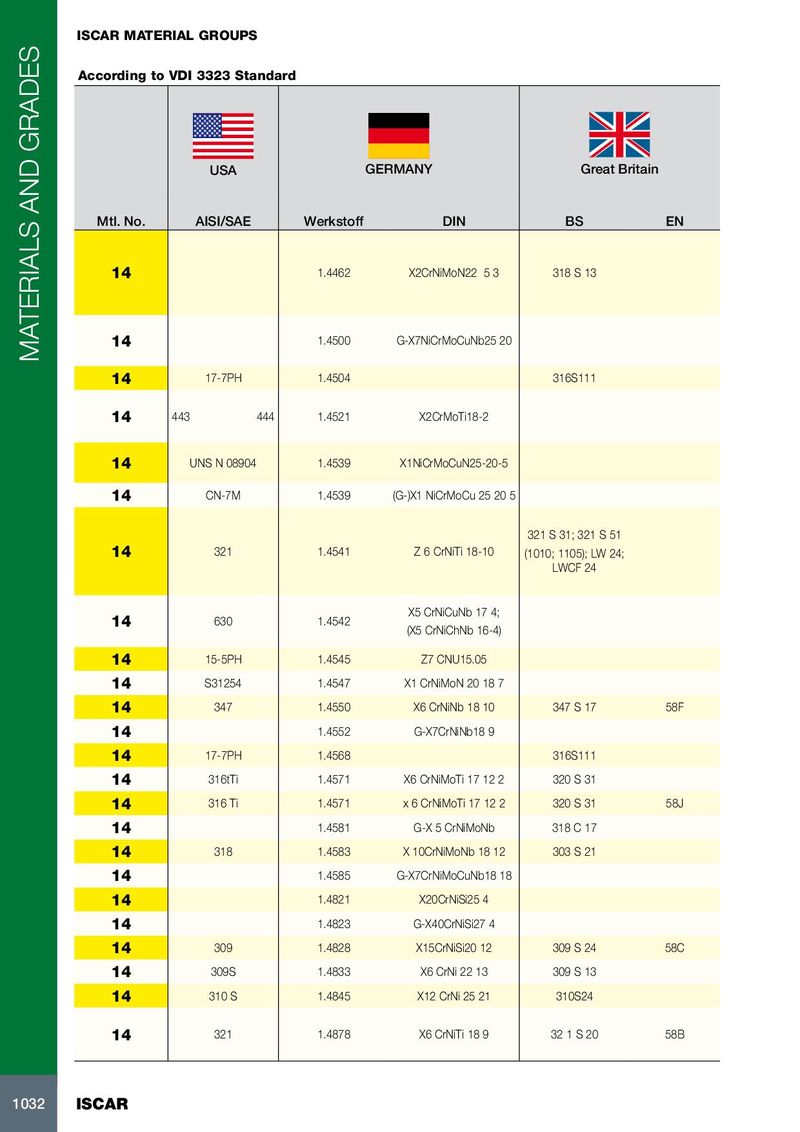 MATERIALS AND GRADES

ISCAR MATERIAL GROUPS

According to VDI 3323 Standard

| | USA | GERMANY | | Great Britain | |
|---|---|---|---|---|---|
| Mtl. No. | AISI/SAE | Werkstoff | DIN | BS | EN |
| 14 | | 1.4462 | X2CrNiMoN22 5 3 | 318 S 13 | |
| 14 | | 1.4500 | G-X7NiCrMoCuNb25 20 | | |
| 14 | 17-7PH | 1.4504 | | 316S111 | |
| 14 | 443 444 | 1.4521 | X2CrMoTi18-2 | | |
| 14 | UNS N 08904 | 1.4539 | X1NiCrMoCuN25-20-5 | | |
| 14 | CN-7M | 1.4539 | (G-)X1 NiCrMoCu 25 20 5 | | |
| 14 | 321 | 1.4541 | Z 6 CrNiTi 18-10 | 321 S 31; 321 S 51 (1010; 1105); LW 24; LWCF 24 | |
| 14 | 630 | 1.4542 | X5 CrNiCuNb 17 4; (X5 CrNiChNb 16-4) | | |
| 14 | 15-5PH | 1.4545 | Z7 CNU15.05 | | |
| 14 | S31254 | 1.4547 | X1 CrNiMoN 20 18 7 | | |
| 14 | 347 | 1.4550 | X6 CrNiNb 18 10 | 347 S 17 | 58F |
| 14 | | 1.4552 | G-X7CrNiNb18 9 | | |
| 14 | 17-7PH | 1.4568 | | 316S111 | |
| 14 | 316tTi | 1.4571 | X6 CrNiMoTi 17 12 2 | 320 S 31 | |
| 14 | 316 Ti | 1.4571 | x 6 CrNiMoTi 17 12 2 | 320 S 31 | 58J |
| 14 | | 1.4581 | G-X 5 CrNiMoNb | 318 C 17 | |
| 14 | 318 | 1.4583 | X 10CrNiMoNb 18 12 | 303 S 21 | |
| 14 | | 1.4585 | G-X7CrNiMoCuNb18 18 | | |
| 14 | | 1.4821 | X20CrNiSi25 4 | | |
| 14 | | 1.4823 | G-X40CrNiSi27 4 | | |
| 14 | 309 | 1.4828 | X15CrNiSi20 12 | 309 S 24 | 58C |
| 14 | 309S | 1.4833 | X6 CrNi 22 13 | 309 S 13 | |
| 14 | 310 S | 1.4845 | X12 CrNi 25 21 | 310S24 | |
| 14 | 321 | 1.4878 | X6 CrNiTi 18 9 | 32 1 S 20 | 58B |

1032 ISCAR